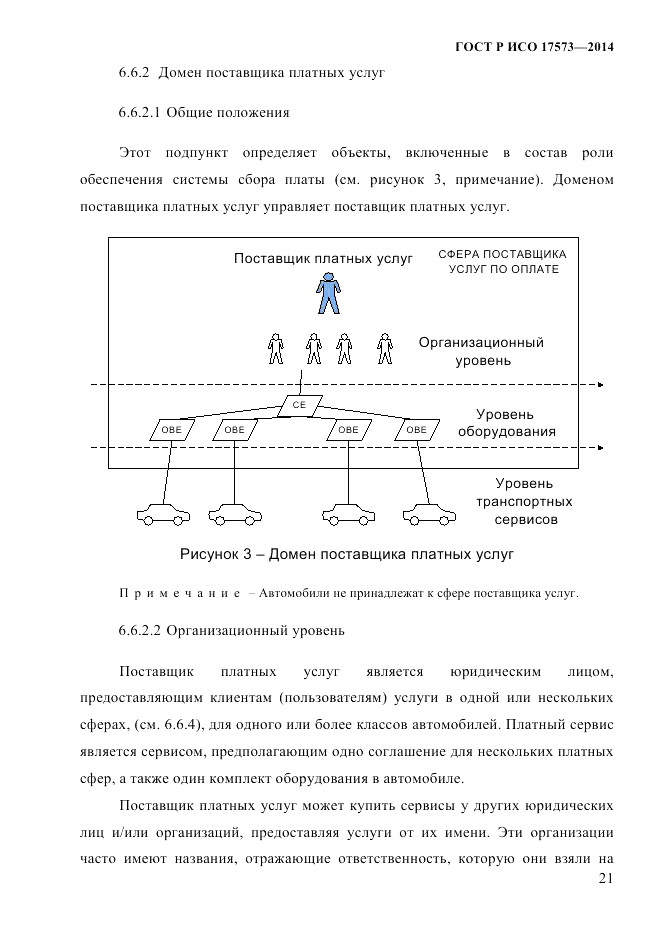 ГОСТ Р ИСО 17573—2014

6.6.2 Домен поставщика платных услуг

6.6.2.1 Общие положения

Этот подпункт определяет объекты, включенные в состав роли обеспечения системы сбора платы (см. рисунок 3, примечание). Доменом поставщика платных услуг управляет поставщик платных услуг.

Поставщик платных услуг

СФЕРА ПОСТАВЩИКА УСЛУГ ПО ОПЛАТЕ

Организационный уровень

CE

OBE

OBE

OBE

OBE

Уровень оборудования

Уровень транспортных сервисов

Рисунок 3 – Домен поставщика платных услуг

Примечание – Автомобили не принадлежат к сфере поставщика услуг.

6.6.2.2 Организационный уровень

Поставщик платных услуг является юридическим лицом, предоставляющим клиентам (пользователям) услуги в одной или нескольких сферах, (см. 6.6.4), для одного или более классов автомобилей. Платный сервис является сервисом, предполагающим одно соглашение для нескольких платных сфер, а также один комплект оборудования в автомобиле.

Поставщик платных услуг может купить сервисы у других юридических лиц и/или организаций, предоставляя услуги от их имени. Эти организации часто имеют названия, отражающие ответственность, которую они взяли на

21